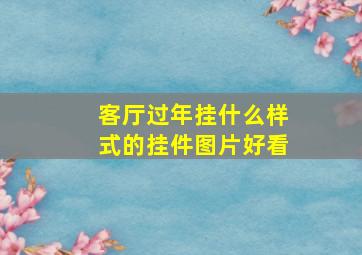 客厅过年挂什么样式的挂件图片好看